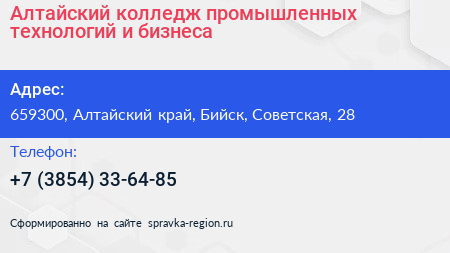 Алтайский колледж промышленных технологий и бизнеса

Адрес:
659300, Алтайский край, Бийск, Советская, 28

Телефон:
+7 (3854) 33-64-85

Сформированно на сайте spravka-region.ru